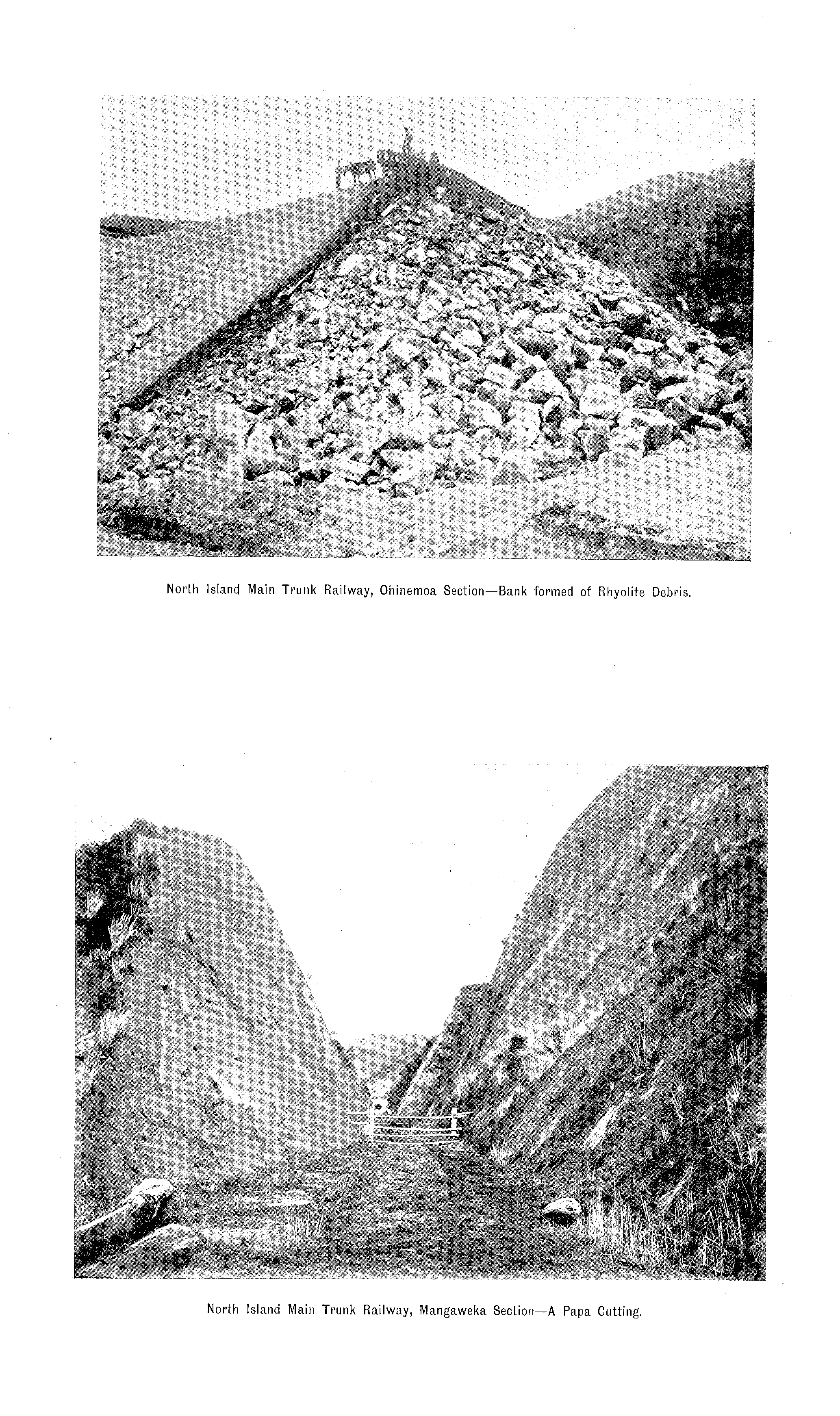 North Island Main Trunk Railway, Ohinemoa Section—Bank formed of Rhyolite Debris.

North Island Main Trunk Railway, Mangaweka Section—A Papa Cutting.